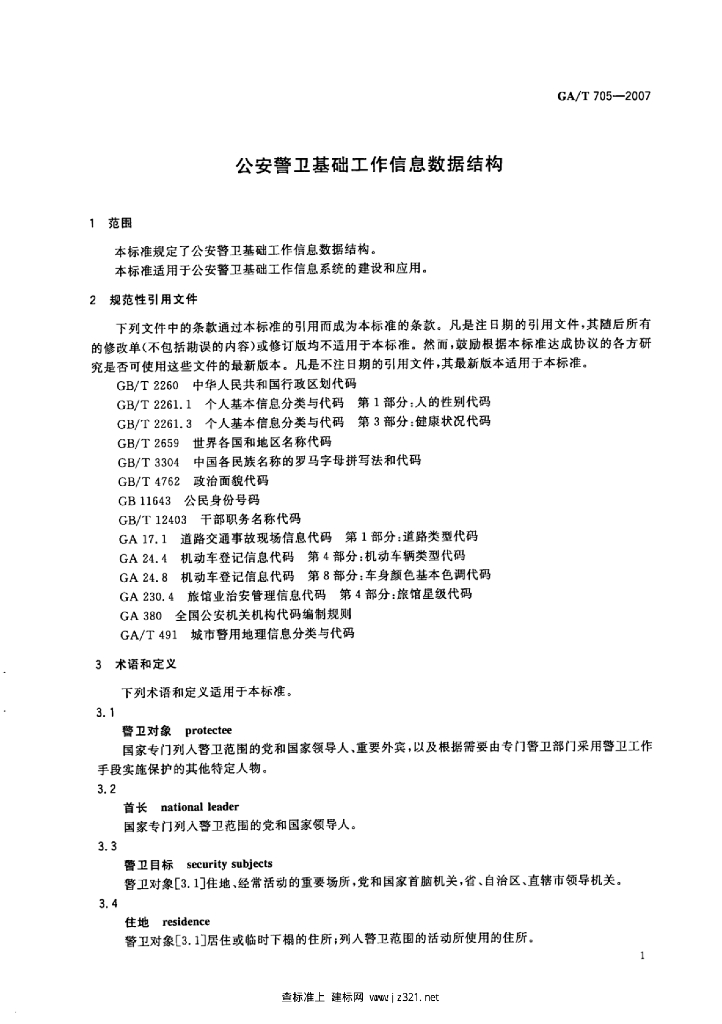 GA/T 705—2007

公安警卫基础工作信息数据结构

1 范围

本标准规定了公安警卫基础工作信息数据结构。
本标准适用于公安警卫基础工作信息系统的建设和应用。

2 规范性引用文件

下列文件中的条款通过本标准的引用而成为本标准的条款。凡是注日期的引用文件，其随后所有的修改单(不包括勘误的内容)或修订版均不适用于本标准。然而，鼓励根据本标准达成协议的各方研究是否可使用这些文件的最新版本。凡是不注日期的引用文件，其最新版本适用于本标准。

GB/T 2260 中华人民共和国行政区划代码
GB/T 2261.1 个人基本信息分类与代码 第1部分：人的性别代码
GB/T 2261.3 个人基本信息分类与代码 第3部分：健康状况代码
GB/T 2659 世界各国和地区名称代码
GB/T 3304 中国各民族名称的罗马字母拼写法和代码
GB/T 4762 政治面貌代码
GB 11643 公民身份号码
GB/T 12403 干部职务名称代码
GA 17.1 道路交通事故现场信息代码 第1部分：道路类型代码
GA 24.4 机动车登记信息代码 第4部分：机动车辆类型代码
GA 24.8 机动车登记信息代码 第8部分：车身颜色基本色调代码
GA 230.4 旅馆业治安管理信息代码 第4部分：旅馆星级代码
GA 380 全国公安机关机构代码编制规则
GA/T 491 城市警用地理信息分类与代码

3 术语和定义

下列术语和定义适用于本标准。

3.1
警卫对象 protectee
国家专门列入警卫范围的党和国家领导人、重要外宾，以及根据需要由专门警卫部门采用警卫工作手段实施保护的其他特定人物。

3.2
首长 national leader
国家专门列入警卫范围的党和国家领导人。

3.3
警卫目标 security subjects
警卫对象[3.1]住地、经常活动的重要场所，党和国家首脑机关，省、自治区、直辖市领导机关。

3.4
住地 residence
警卫对象[3.1]居住或临时下榻的住所；列入警卫范围的活动所使用的住所。

1

查标准上 建标网 www.jz321.net